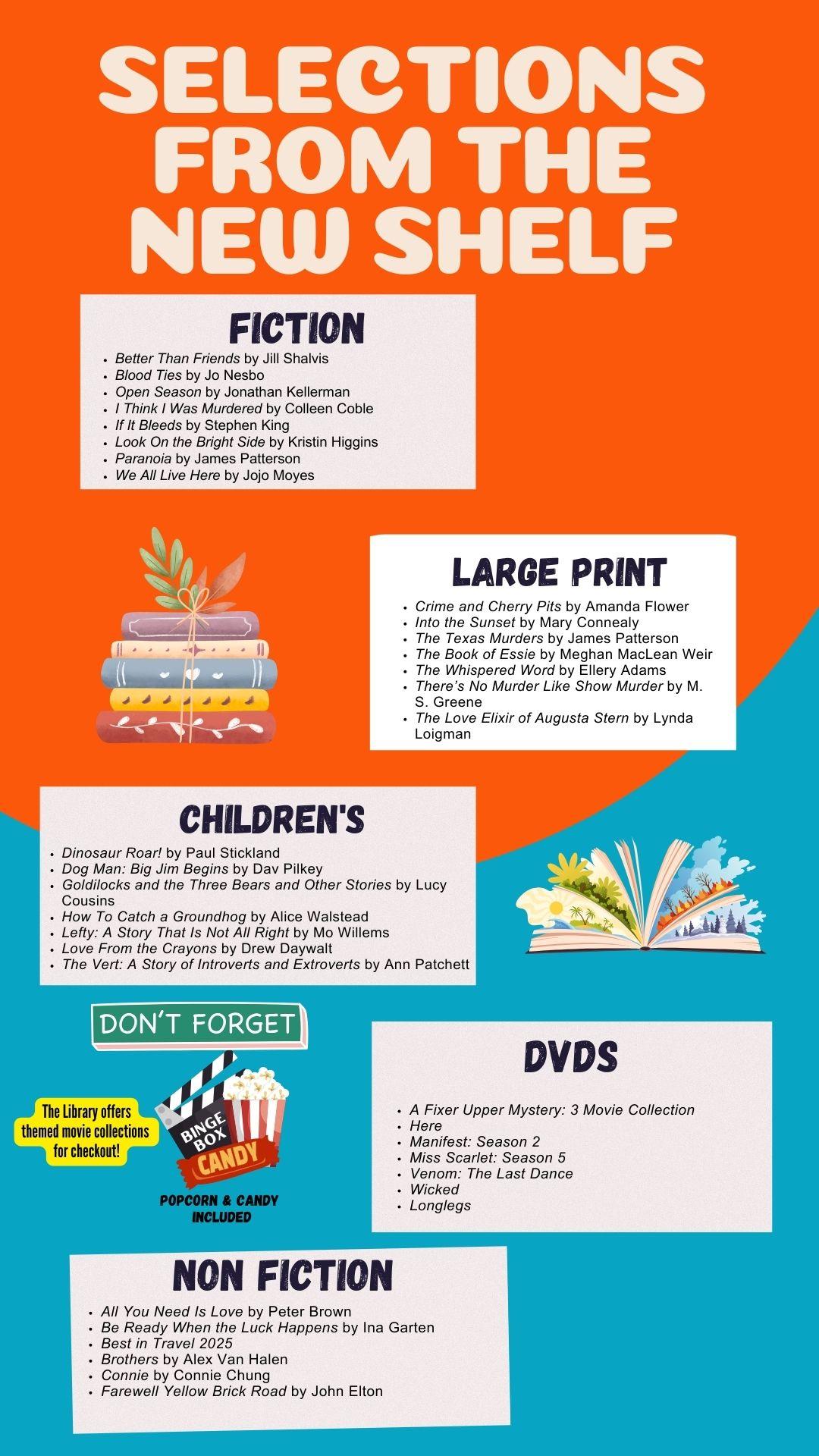 SELECTIONS FROM THE NEW SHELF

FICTION

• Better Than Friends by Jill Shalvis
• Blood Ties by Jo Nesbo
• Open Season by Jonathan Kellerman
• I Think I Was Murdered by Colleen Coble
• If It Bleeds by Stephen King
• Look On the Bright Side by Kristin Higgins
• Paranoia by James Patterson
• We All Live Here by Jojo Moyes

LARGE PRINT

• Crime and Cherry Pits by Amanda Flower
• Into the Sunset by Mary Connealy
• The Texas Murders by James Patterson
• The Book of Essie by Meghan MacLean Weir
• The Whispered Word by Ellery Adams
• There's No Murder Like Show Murder by M. S. Greene
• The Love Elixir of Augusta Stern by Lynda Loigman

CHILDREN'S

• Dinosaur Roar! by Paul Stickland
• Dog Man: Big Jim Begins by Dav Pilkey
• Goldilocks and the Three Bears and Other Stories by Lucy Cousins
• How To Catch a Groundhog by Alice Walstead
• Lefty: A Story That Is Not All Right by Mo Willems
• Love From the Crayons by Drew Daywalt
• The Vert: A Story of Introverts and Extroverts by Ann Patchett

DON'T FORGET

The Library offers themed movie collections for checkout!

BINGE BOX CANDY

POPCORN & CANDY INCLUDED

DVDS

• A Fixer Upper Mystery: 3 Movie Collection
• Here
• Manifest: Season 2
• Miss Scarlet: Season 5
• Venom: The Last Dance
• Wicked
• Longlegs

NON FICTION

• All You Need Is Love by Peter Brown
• Be Ready When the Luck Happens by Ina Garten
• Best in Travel 2025
• Brothers by Alex Van Halen
• Connie by Connie Chung
• Farewell Yellow Brick Road by John Elton